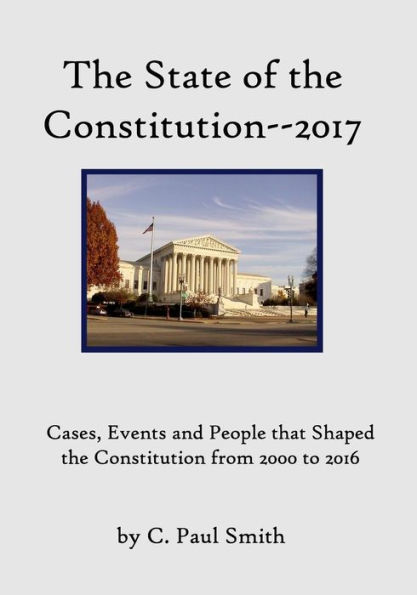 The State of the Constitution--2017

Cases, Events and People that Shaped the Constitution from 2000 to 2016

by C. Paul Smith